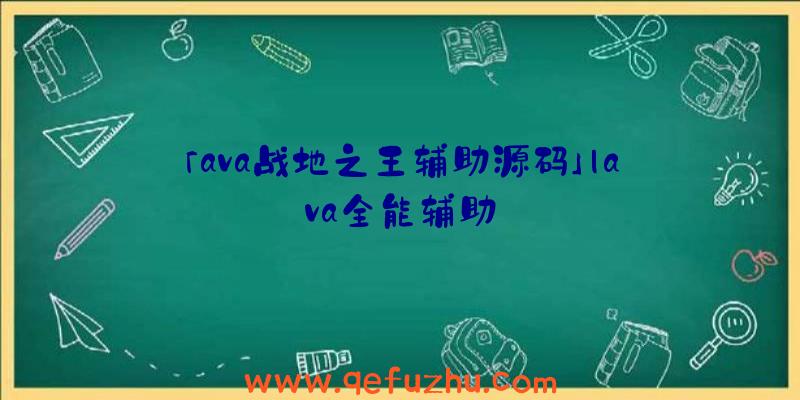 「ava战地之王辅助源码」lava全能辅助

www.qefuzhu.com